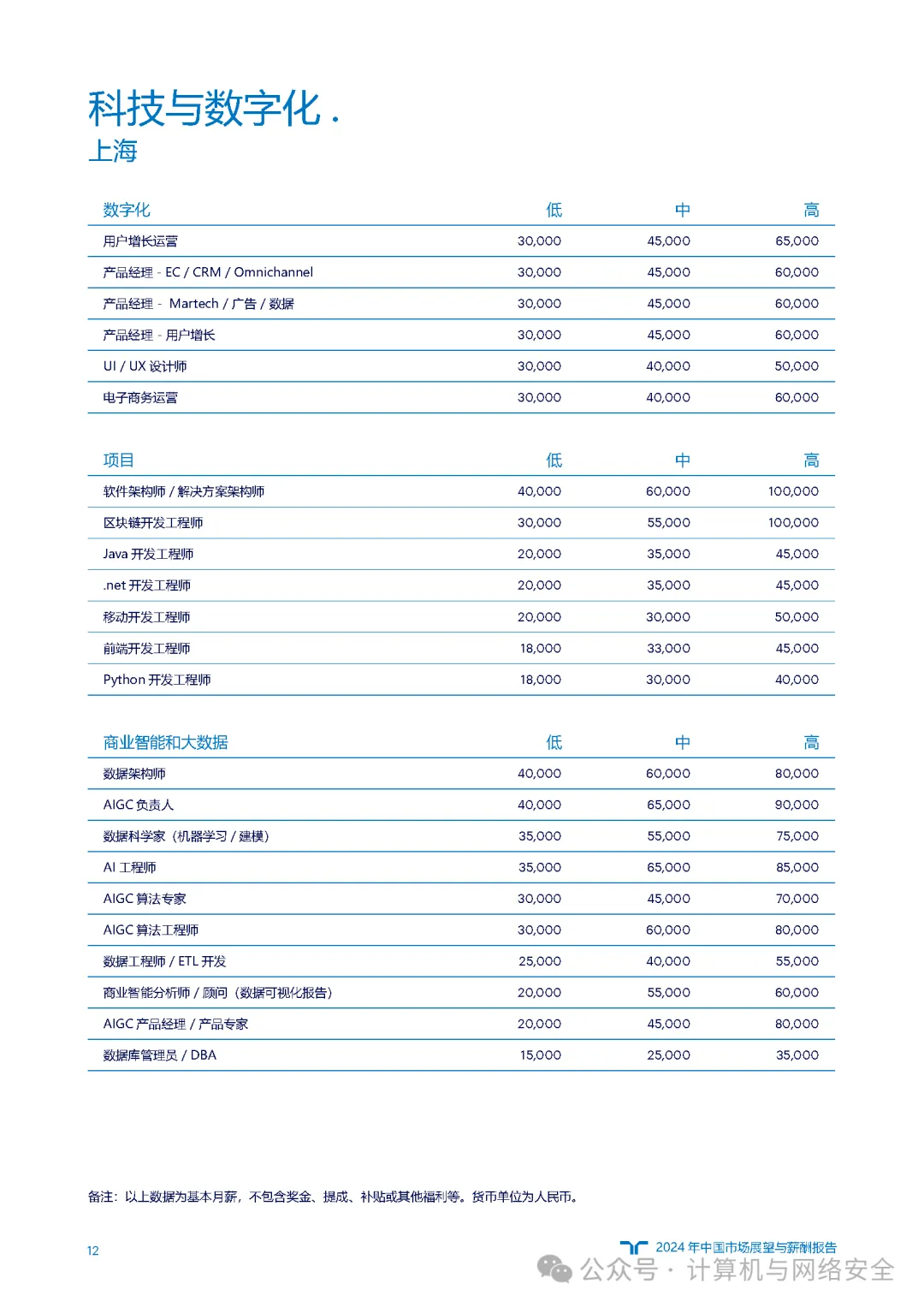 科技与数字化 .
上海

| 数字化 | 低 | 中 | 高 |
|---|---|---|---|
| 用户增长运营 | 30,000 | 45,000 | 65,000 |
| 产品经理 - EC / CRM / Omnichannel | 30,000 | 45,000 | 60,000 |
| 产品经理 - Martech / 广告 / 数据 | 30,000 | 45,000 | 60,000 |
| 产品经理 - 用户增长 | 30,000 | 45,000 | 60,000 |
| UI / UX 设计师 | 30,000 | 40,000 | 50,000 |
| 电子商务运营 | 30,000 | 40,000 | 60,000 |

| 项目 | 低 | 中 | 高 |
|---|---|---|---|
| 软件架构师 / 解决方案架构师 | 40,000 | 60,000 | 100,000 |
| 区块链开发工程师 | 30,000 | 55,000 | 100,000 |
| Java 开发工程师 | 20,000 | 35,000 | 45,000 |
| .net 开发工程师 | 20,000 | 35,000 | 45,000 |
| 移动开发工程师 | 20,000 | 30,000 | 50,000 |
| 前端开发工程师 | 18,000 | 33,000 | 45,000 |
| Python 开发工程师 | 18,000 | 30,000 | 40,000 |

| 商业智能和大数据 | 低 | 中 | 高 |
|---|---|---|---|
| 数据架构师 | 40,000 | 60,000 | 80,000 |
| AIGC 负责人 | 40,000 | 65,000 | 90,000 |
| 数据科学家（机器学习 / 建模） | 35,000 | 55,000 | 75,000 |
| AI 工程师 | 35,000 | 65,000 | 85,000 |
| AIGC 算法专家 | 30,000 | 45,000 | 70,000 |
| AIGC 算法工程师 | 30,000 | 60,000 | 80,000 |
| 数据工程师 / ETL 开发 | 25,000 | 40,000 | 55,000 |
| 商业智能分析师 / 顾问（数据可视化报告） | 20,000 | 55,000 | 60,000 |
| AIGC 产品经理 / 产品专家 | 20,000 | 45,000 | 80,000 |
| 数据库管理员 / DBA | 15,000 | 25,000 | 35,000 |

备注：以上数据为基本月薪，不包含奖金、提成、补贴或其他福利等。货币单位为人民币。

12
2024 年中国市场展望与薪酬报告
公众号 · 计算机与网络安全